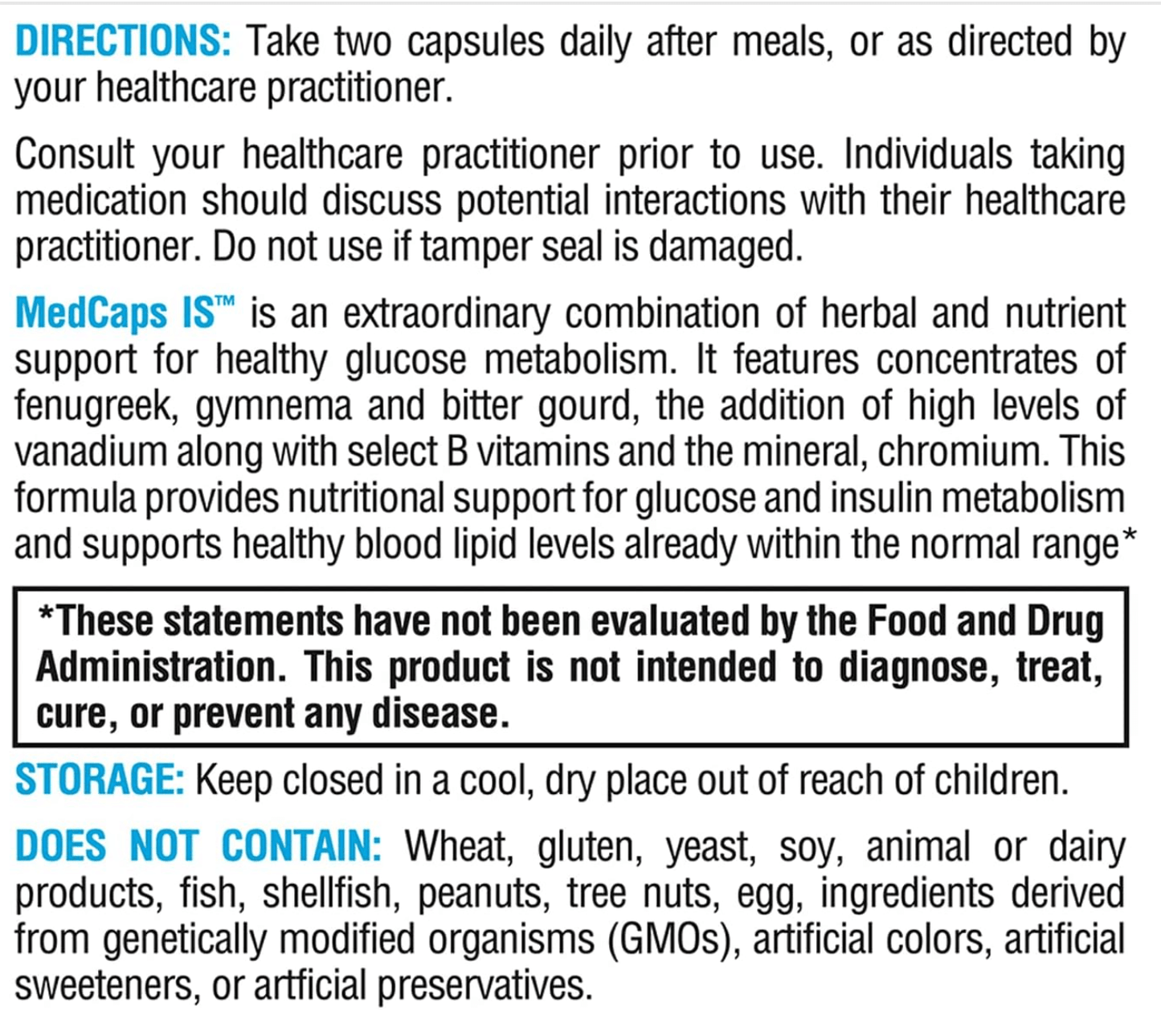 DIRECTIONS: Take two capsules daily after meals, or as directed by your healthcare practitioner.

Consult your healthcare practitioner prior to use. Individuals taking medication should discuss potential interactions with their healthcare practitioner. Do not use if tamper seal is damaged.

MedCaps IS™ is an extraordinary combination of herbal and nutrient support for healthy glucose metabolism. It features concentrates of fenugreek, gymnema and bitter gourd, the addition of high levels of vanadium along with select B vitamins and the mineral, chromium. This formula provides nutritional support for glucose and insulin metabolism and supports healthy blood lipid levels already within the normal range*

*These statements have not been evaluated by the Food and Drug Administration. This product is not intended to diagnose, treat, cure, or prevent any disease.

STORAGE: Keep closed in a cool, dry place out of reach of children.

DOES NOT CONTAIN: Wheat, gluten, yeast, soy, animal or dairy products, fish, shellfish, peanuts, tree nuts, egg, ingredients derived from genetically modified organisms (GMOs), artificial colors, artificial sweeteners, or artficial preservatives.